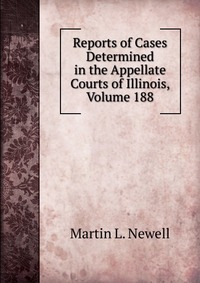 Reports of Cases Determined in the Appellate Courts of Illinois, Volume 188

Martin L. Newell